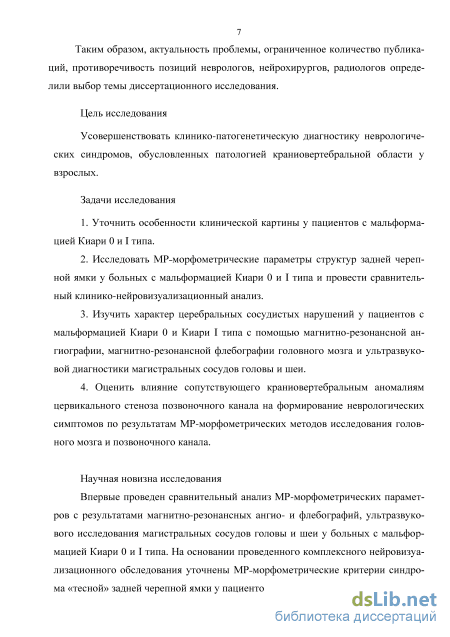 7

Таким образом, актуальность проблемы, ограниченное количество публикаций, противоречивость позиций неврологов, нейрохирургов, радиологов определили выбор темы диссертационного исследования.

Цель исследования

Усовершенствовать клинико-патогенетическую диагностику неврологических синдромов, обусловленных патологией краниовертебральной области у взрослых.

Задачи исследования

1. Уточнить особенности клинической картины у пациентов с мальформацией Киари 0 и I типа.

2. Исследовать МР-морфометрические параметры структур задней черепной ямки у больных с мальформацией Киари 0 и I типа и провести сравнительный клинико-нейровизуализационный анализ.

3. Изучить характер церебральных сосудистых нарушений у пациентов с мальформацией Киари 0 и Киари I типа с помощью магнитно-резонансной ангиографии, магнитно-резонансной флебографии головного мозга и ультразвуковой диагностики магистральных сосудов головы и шеи.

4. Оценить влияние сопутствующего краниовертебральным аномалиям цервикального стеноза позвоночного канала на формирование неврологических симптомов по результатам МР-морфометрических методов исследования головного мозга и позвоночного канала.

Научная новизна исследования

Впервые проведен сравнительный анализ МР-морфометрических параметров с результатами магнитно-резонансных ангио- и флебографий, ультразвукового исследования магистральных сосудов головы и шеи у больных с мальформацией Киари 0 и I типа. На основании проведенного комплексного нейровизуализационного обследования уточнены МР-морфометрические критерии синдрома «тесной» задней черепной ямки у пациенто

dsLib.net
библиотека диссертаций